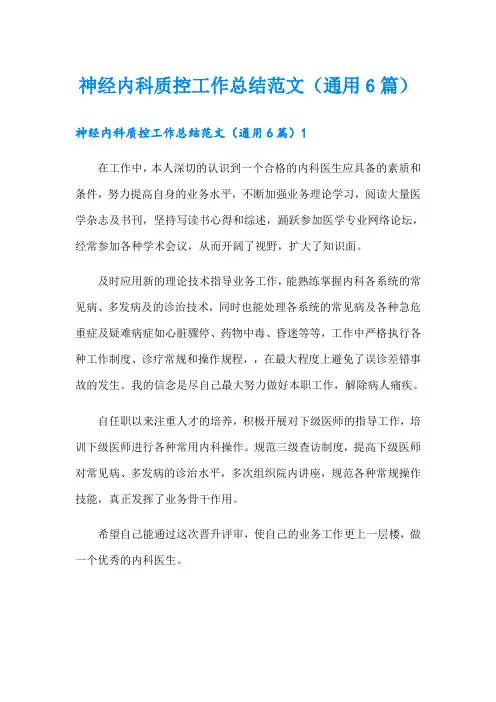 神经内科质控工作总结范文（通用6篇）

神经内科质控工作总结范文（通用6篇）1

在工作中，本人深切的认识到一个合格的内科医生应具备的素质和条件，努力提高自身的业务水平，不断加强业务理论学习，阅读大量医学杂志及书刊，坚持写读书心得和综述，踊跃参加医学专业网络论坛，经常参加各种学术会议，从而开阔了视野，扩大了知识面。

及时应用新的理论技术指导业务工作，能熟练掌握内科各系统的常见病、多发病及的诊治技术，同时也能处理各系统的常见病及各种急危重症及疑难病症如心脏骤停、药物中毒、昏迷等等，工作中严格执行各种工作制度、诊疗常规和操作规程，，在最大程度上避免了误诊差错事故的发生。我的信念是尽自己最大努力做好本职工作，解除病人痛疾。

自任职以来注重人才的培养，积极开展对下级医师的指导工作，培训下级医师进行各种常用内科操作。规范三级查访制度，提高下级医师对常见病、多发病的诊治水平，多次组织院内讲座，规范各种常规操作技能，真正发挥了业务骨干作用。

希望自己能通过这次晋升评审，使自己的业务工作更上一层楼，做一个优秀的内科医生。